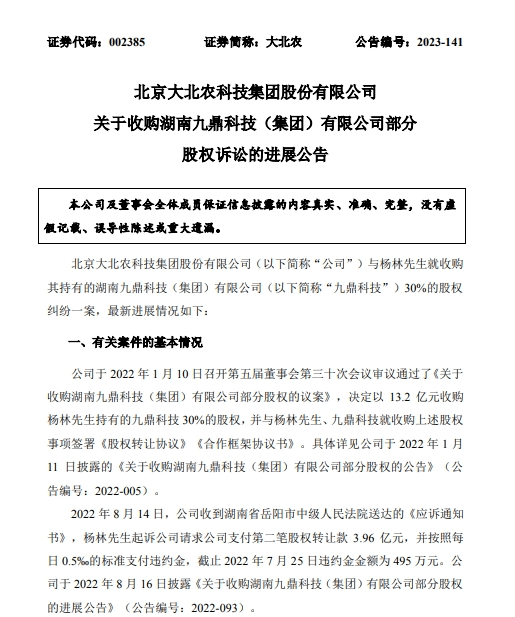 证券代码：002385　　证券简称：大北农　　公告编号：2023-141

北京大北农科技集团股份有限公司
关于收购湖南九鼎科技（集团）有限公司部分
股权诉讼的进展公告

本公司及董事会全体成员保证信息披露的内容真实、准确、完整，没有虚假记载、误导性陈述或重大遗漏。

北京大北农科技集团股份有限公司（以下简称“公司”）与杨林先生就收购其持有的湖南九鼎科技（集团）有限公司（以下简称“九鼎科技”）30%的股权纠纷一案，最新进展情况如下：

一、有关案件的基本情况

公司于 2022 年 1 月 10 日召开第五届董事会第三十次会议审议通过了《关于收购湖南九鼎科技（集团）有限公司部分股权的议案》，决定以 13.2 亿元收购杨林先生持有的九鼎科技 30%的股权，并与杨林先生、九鼎科技就收购上述股权事项签署《股权转让协议》《合作框架协议书》。具体详见公司于 2022 年 1 月 11 日披露的《关于收购湖南九鼎科技（集团）有限公司部分股权的公告》（公告编号：2022-005）。

2022 年 8 月 14 日，公司收到湖南省岳阳市中级人民法院送达的《应诉通知书》，杨林先生起诉公司请求公司支付第二笔股权转让款 3.96 亿元，并按照每日 0.5‰的标准支付违约金，截止 2022 年 7 月 25 日违约金金额为 495 万元。公司于 2022 年 8 月 16 日披露《关于收购湖南九鼎科技（集团）有限公司部分股权的进展公告》（公告编号：2022-093）。